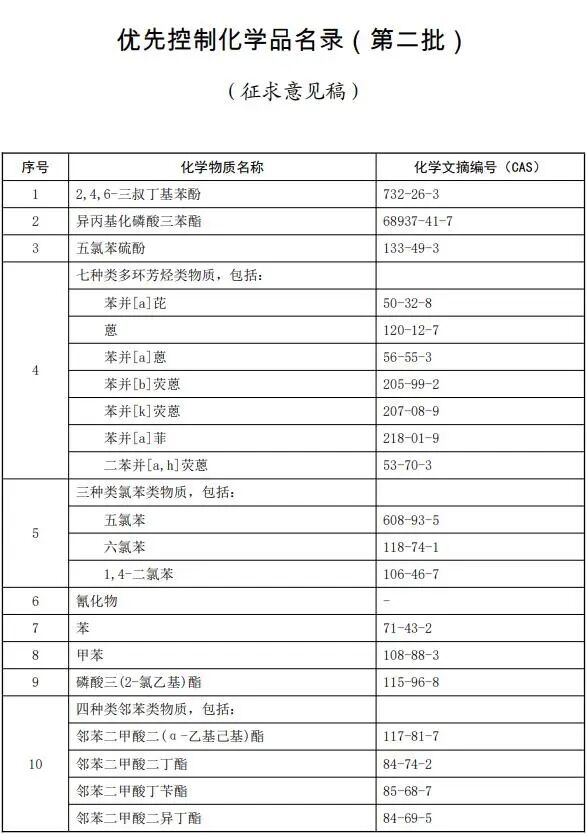 优先控制化学品名录（第二批）

（征求意见稿）

| 序号 | 化学物质名称 | 化学文摘编号（CAS） |
|---|---|---|
| 1 | 2,4,6-三叔丁基苯酚 | 732-26-3 |
| 2 | 异丙基化磷酸三苯酯 | 68937-41-7 |
| 3 | 五氯苯硫酚 | 133-49-3 |
| 4 | 七种类多环芳烃类物质，包括： | |
| | 苯并[a]芘 | 50-32-8 |
| | 蒽 | 120-12-7 |
| | 苯并[a]蒽 | 56-55-3 |
| | 苯并[b]荧蒽 | 205-99-2 |
| | 苯并[k]荧蒽 | 207-08-9 |
| | 苯并[a]菲 | 218-01-9 |
| | 二苯并[a,h]荧蒽 | 53-70-3 |
| 5 | 三种类氯苯类物质，包括： | |
| | 五氯苯 | 608-93-5 |
| | 六氯苯 | 118-74-1 |
| | 1,4-二氯苯 | 106-46-7 |
| 6 | 氰化物 | - |
| 7 | 苯 | 71-43-2 |
| 8 | 甲苯 | 108-88-3 |
| 9 | 磷酸三(2-氯乙基)酯 | 115-96-8 |
| 10 | 四种类邻苯类物质，包括： | |
| | 邻苯二甲酸二(α-乙基己基)酯 | 117-81-7 |
| | 邻苯二甲酸二丁酯 | 84-74-2 |
| | 邻苯二甲酸丁苄酯 | 85-68-7 |
| | 邻苯二甲酸二异丁酯 | 84-69-5 |